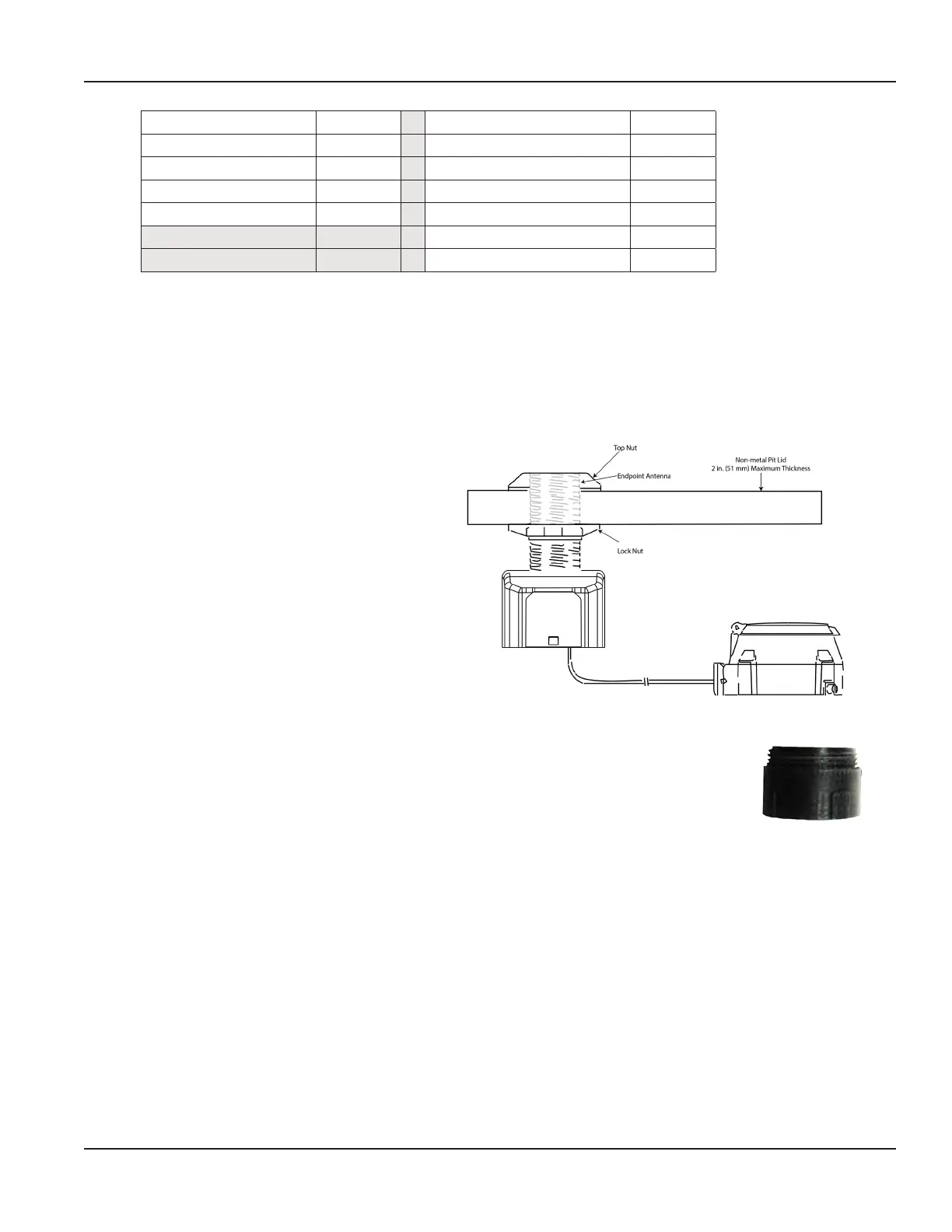 Top Nut

Endpoint Antenna

Non-metal Pit Lid
2 in. (51 mm) Maximum Thickness

Lock Nut